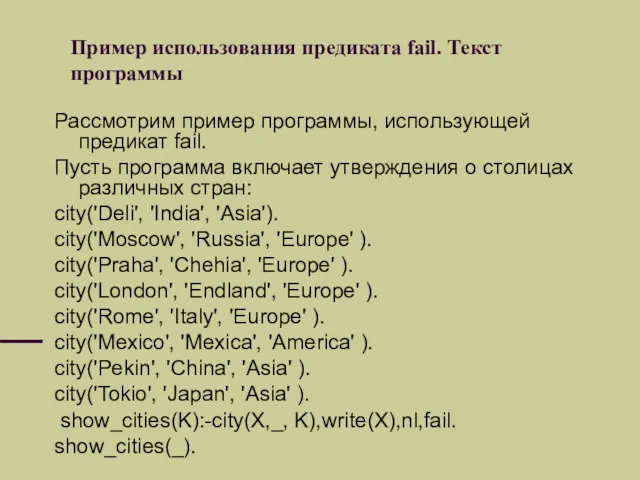 Пример использования предиката fail. Текст программы

Рассмотрим пример программы, использующей предикат fail.

Пусть программа включает утверждения о столицах различных стран:

city('Deli', 'India', 'Asia').

city('Moscow', 'Russia', 'Europe' ).

city('Praha', 'Chehia', 'Europe' ).

city('London', 'Endland', 'Europe' ).

city('Rome', 'Italy', 'Europe' ).

city('Mexico', 'Mexica', 'America' ).

city('Pekin', 'China', 'Asia' ).

city('Tokio', 'Japan', 'Asia' ).

show_cities(K):-city(X,_, K),write(X),nl,fail.

show_cities(_).